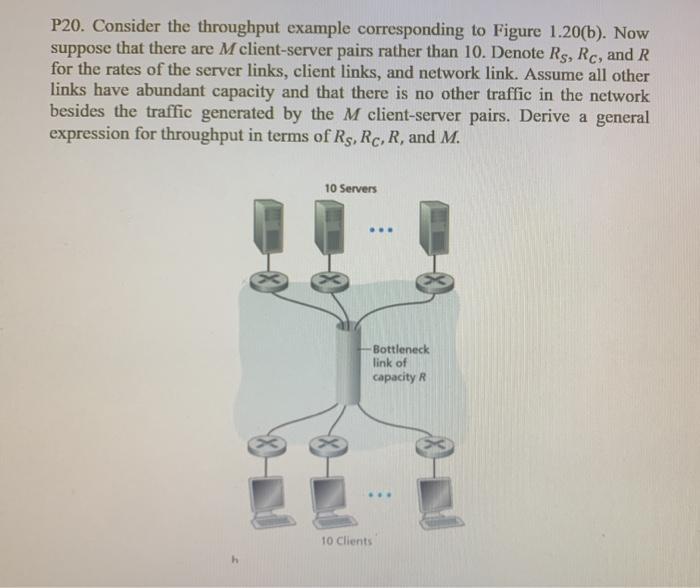 P20. Consider the throughput example corresponding to Figure 1.20(b). Now suppose that there are $M$ client-server pairs rather than 10. Denote $R_S$, $R_C$, and $R$ for the rates of the server links, client links, and network link. Assume all other links have abundant capacity and that there is no other traffic in the network besides the traffic generated by the $M$ client-server pairs. Derive a general expression for throughput in terms of $R_S$, $R_C$, $R$, and $M$.

10 Servers

...

Bottleneck link of capacity $R$

...

10 Clients

h